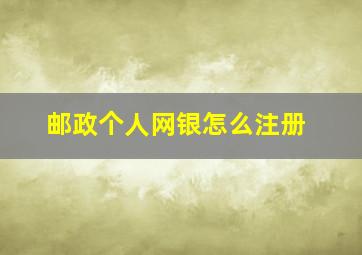 邮政个人网银怎么注册